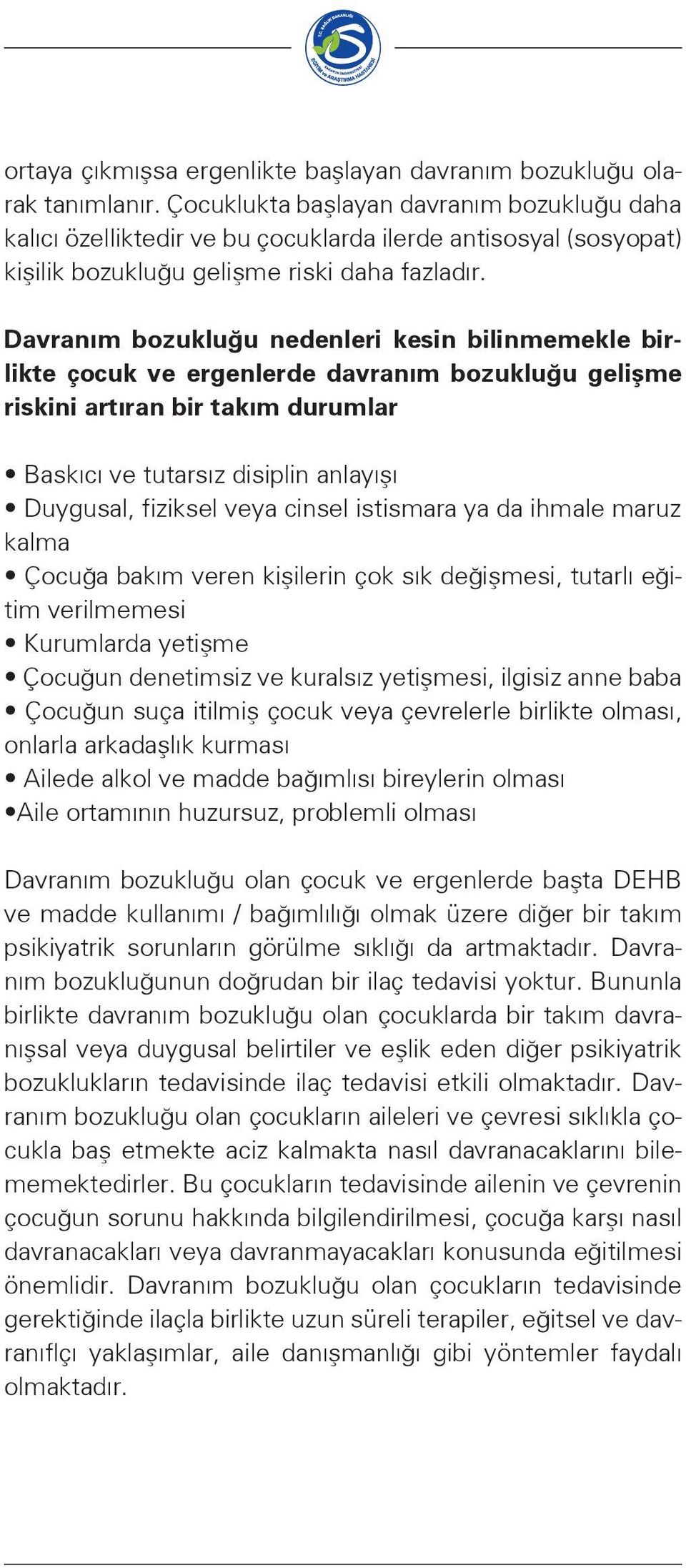 T.C. SAĞLIK BAKANLIĞI SAKARYA ÜNİVERSİTESİ EĞİTİM ve ARAŞTIRMA HASTANESİ

ortaya çıkmışsa ergenlikte başlayan davranım bozukluğu olarak tanımlanır. Çocuklukta başlayan davranım bozukluğu daha kalıcı özelliktedir ve bu çocuklarda ilerde antisosyal (sosyopat) kişilik bozukluğu gelişme riski daha fazladır.

Davranım bozukluğu nedenleri kesin bilinmemekle birlikte çocuk ve ergenlerde davranım bozukluğu gelişme riskini artıran bir takım durumlar

• Baskıcı ve tutarsız disiplin anlayışı
• Duygusal, fiziksel veya cinsel istismara ya da ihmale maruz kalma
• Çocuğa bakım veren kişilerin çok sık değişmesi, tutarlı eğitim verilmemesi
• Kurumlarda yetişme
• Çocuğun denetimsiz ve kuralsız yetişmesi, ilgisiz anne baba
• Çocuğun suça itilmiş çocuk veya çevrelerle birlikte olması, onlarla arkadaşlık kurması
• Ailede alkol ve madde bağımlısı bireylerin olması
•Aile ortamının huzursuz, problemli olması

Davranım bozukluğu olan çocuk ve ergenlerde başta DEHB ve madde kullanımı / bağımlılığı olmak üzere diğer bir takım psikiyatrik sorunların görülme sıklığı da artmaktadır. Davranım bozukluğunun doğrudan bir ilaç tedavisi yoktur. Bununla birlikte davranım bozukluğu olan çocuklarda bir takım davranışsal veya duygusal belirtiler ve eşlik eden diğer psikiyatrik bozuklukların tedavisinde ilaç tedavisi etkili olmaktadır. Davranım bozukluğu olan çocukların aileleri ve çevresi sıklıkla çocukla baş etmekte aciz kalmakta nasıl davranacaklarını bilememektedirler. Bu çocukların tedavisinde ailenin ve çevrenin çocuğun sorunu hakkında bilgilendirilmesi, çocuğa karşı nasıl davranacakları veya davranmayacakları konusunda eğitilmesi önemlidir. Davranım bozukluğu olan çocukların tedavisinde gerektiğinde ilaçla birlikte uzun süreli terapiler, eğitsel ve davranıflçı yaklaşımlar, aile danışmanlığı gibi yöntemler faydalı olmaktadır.